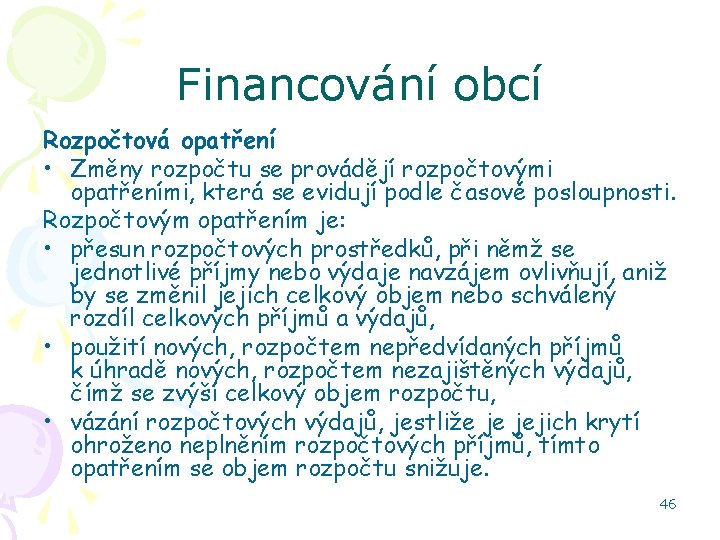 Financování obcí

Rozpočtová opatření

• Změny rozpočtu se provádějí rozpočtovými opatřeními, která se evidují podle časové posloupnosti.

Rozpočtovým opatřením je:

• přesun rozpočtových prostředků, při němž se jednotlivé příjmy nebo výdaje navzájem ovlivňují, aniž by se změnil jejich celkový objem nebo schválený rozdíl celkových příjmů a výdajů,

• použití nových, rozpočtem nepředvídaných příjmů k úhradě nových, rozpočtem nezajištěných výdajů, čímž se zvýší celkový objem rozpočtu,

• vázání rozpočtových výdajů, jestliže je jejich krytí ohroženo neplněním rozpočtových příjmů, tímto opatřením se objem rozpočtu snižuje.

46